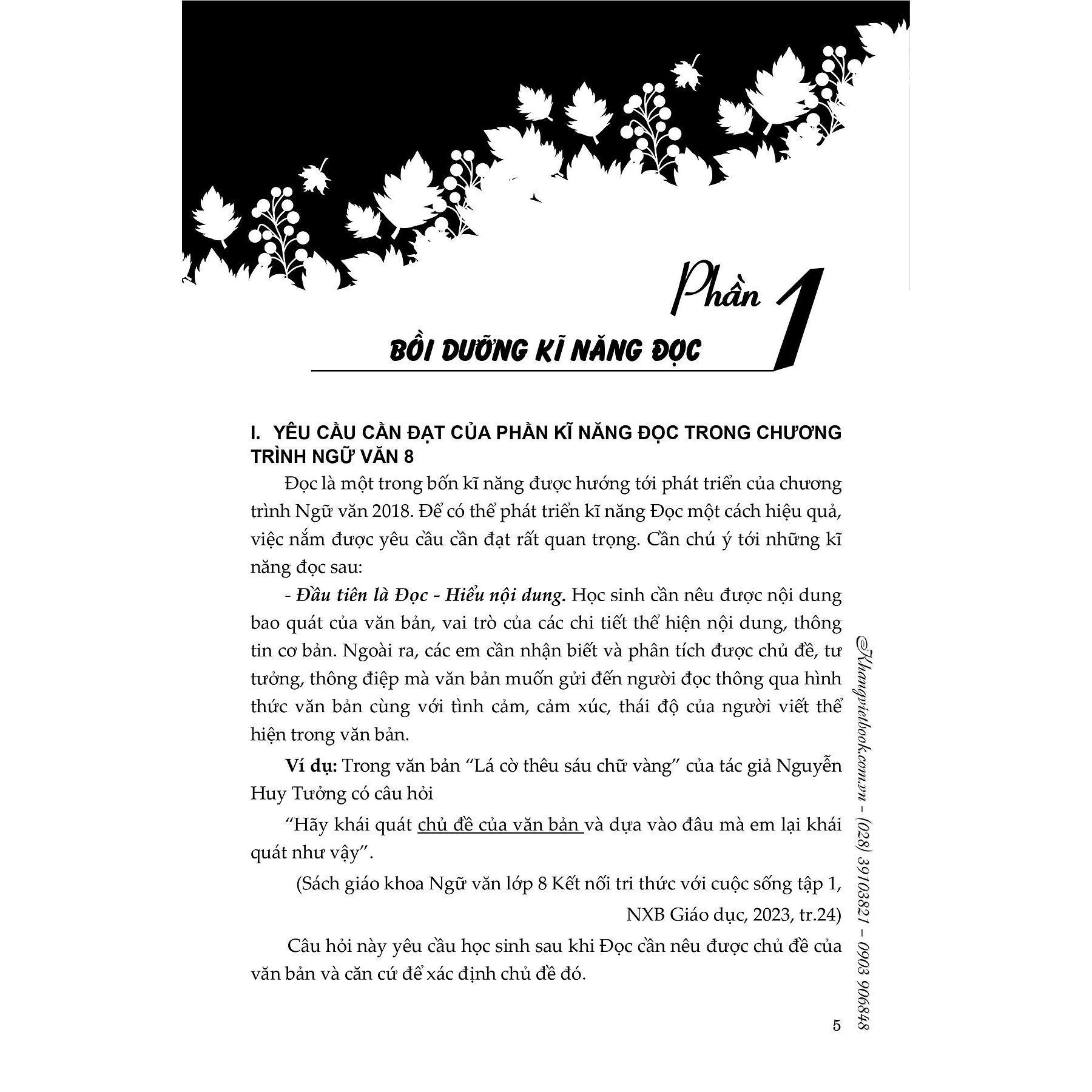 Phần 1

BỒI DƯỠNG KĨ NĂNG ĐỌC

I. YÊU CẦU CẦN ĐẠT CỦA PHẦN KĨ NĂNG ĐỌC TRONG CHƯƠNG TRÌNH NGỮ VĂN 8

Đọc là một trong bốn kĩ năng được hướng tới phát triển của chương trình Ngữ văn 2018. Để có thể phát triển kĩ năng Đọc một cách hiệu quả, việc nắm được yêu cầu cần đạt rất quan trọng. Cần chú ý tới những kĩ năng đọc sau:

- Đầu tiên là Đọc - Hiểu nội dung. Học sinh cần nêu được nội dung bao quát của văn bản, vai trò của các chi tiết thể hiện nội dung, thông tin cơ bản. Ngoài ra, các em cần nhận biết và phân tích được chủ đề, tư tưởng, thông điệp mà văn bản muốn gửi đến người đọc thông qua hình thức văn bản cùng với tình cảm, cảm xúc, thái độ của người viết thể hiện trong văn bản.

Ví dụ: Trong văn bản "Lá cờ thêu sáu chữ vàng" của tác giả Nguyễn Huy Tưởng có câu hỏi

"Hãy khái quát chủ đề của văn bản và dựa vào đâu mà em lại khái quát như vậy".

(Sách giáo khoa Ngữ văn lớp 8 Kết nối tri thức với cuộc sống tập 1, NXB Giáo dục, 2023, tr.24)

Câu hỏi này yêu cầu học sinh sau khi Đọc cần nêu được chủ đề của văn bản và căn cứ để xác định chủ đề đó.

5

Khangvietbook.com.vn – (028) 39103821 – 0903 906848